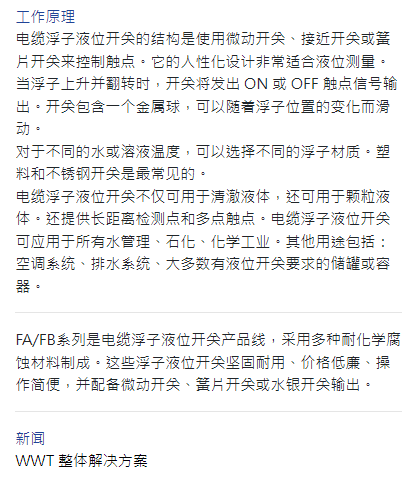 工作原理
电缆浮子液位开关的结构是使用微动开关、接近开关或簧片开关来控制触点。它的人性化设计非常适合液位测量。当浮子上升并翻转时，开关将发出 ON 或 OFF 触点信号输出。开关包含一个金属球，可以随着浮子位置的变化而滑动。
对于不同的水或溶液温度，可以选择不同的浮子材质。塑料和不锈钢开关是最常见的。
电缆浮子液位开关不仅可用于清澈液体，还可用于颗粒液体。还提供长距离检测点和多点触点。电缆浮子液位开关可应用于所有水管理、石化、化学工业。其他用途包括：空调系统、排水系统、大多数有液位开关要求的储罐或容器。

FA/FB系列是电缆浮子液位开关产品线，采用多种耐化学腐蚀材料制成。这些浮子液位开关坚固耐用、价格低廉、操作简便，并配备微动开关、簧片开关或水银开关输出。

新闻
WWT 整体解决方案